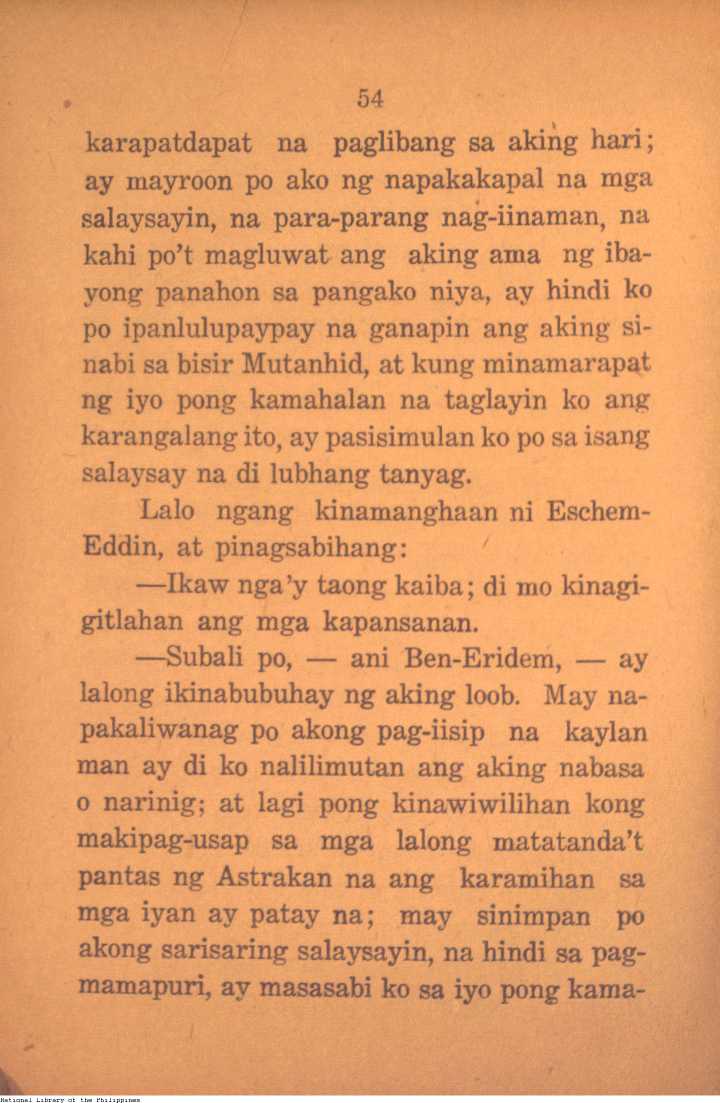 54

karapatdapat na paglibang sa aking hari; ay mayroon po ako ng napakakapal na mga salaysayin, na para-parang nag-iinaman, na kahi po't magluwat ang aking ama ng ibayong panahon sa pangako niya, ay hindi ko po ipanlulupaypay na ganapin ang aking sinabi sa bisir Mutanhid, at kung minamarapat ng iyo pong kamahalan na taglayin ko ang karangalang ito, ay pasisimulan ko po sa isang salaysay na di lubhang tanyag.

Lalo ngang kinamanghaan ni Eschem-Eddin, at pinagsabihang:

—Ikaw nga'y taong kaiba; di mo kinagigitlahan ang mga kapansanan.

—Subali po, — ani Ben-Eridem, — ay lalong ikinabubuhay ng aking loob. May napakaliwanag po akong pag-iisip na kaylan man ay di ko nalilimutan ang aking nabasa o narinig; at lagi pong kinawiwilihan kong makipag-usap sa mga lalong matatanda't pantas ng Astrakan na ang karamihan sa mga iyan ay patay na; may sinimpan po akong sarisaring salaysayin, na hindi sa pagmamapuri, ay masasabi ko sa iyo pong kama-

National Library of the Philippines